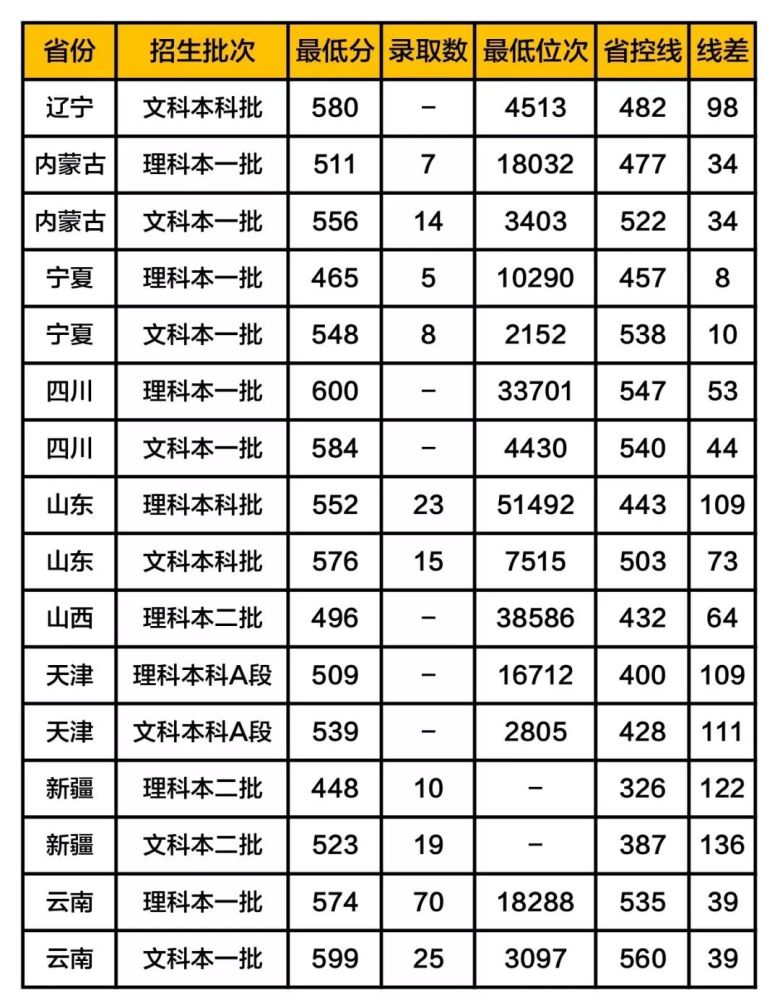 | 省份 | 招生批次 | 最低分 | 录取数 | 最低位次 | 省控线 | 线差 |
|---|---|---|---|---|---|---|
| 辽宁 | 文科本科批 | 580 | – | 4513 | 482 | 98 |
| 内蒙古 | 理科本一批 | 511 | 7 | 18032 | 477 | 34 |
| 内蒙古 | 文科本一批 | 556 | 14 | 3403 | 522 | 34 |
| 宁夏 | 理科本一批 | 465 | 5 | 10290 | 457 | 8 |
| 宁夏 | 文科本一批 | 548 | 8 | 2152 | 538 | 10 |
| 四川 | 理科本一批 | 600 | – | 33701 | 547 | 53 |
| 四川 | 文科本一批 | 584 | – | 4430 | 540 | 44 |
| 山东 | 理科本科批 | 552 | 23 | 51492 | 443 | 109 |
| 山东 | 文科本科批 | 576 | 15 | 7515 | 503 | 73 |
| 山西 | 理科本二批 | 496 | – | 38586 | 432 | 64 |
| 天津 | 理科本科A段 | 509 | – | 16712 | 400 | 109 |
| 天津 | 文科本科A段 | 539 | – | 2805 | 428 | 111 |
| 新疆 | 理科本二批 | 448 | 10 | – | 326 | 122 |
| 新疆 | 文科本二批 | 523 | 19 | – | 387 | 136 |
| 云南 | 理科本一批 | 574 | 70 | 18288 | 535 | 39 |
| 云南 | 文科本一批 | 599 | 25 | 3097 | 560 | 39 |